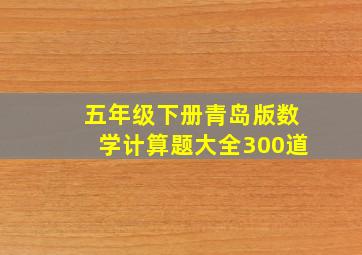 五年级下册青岛版数学计算题大全300道